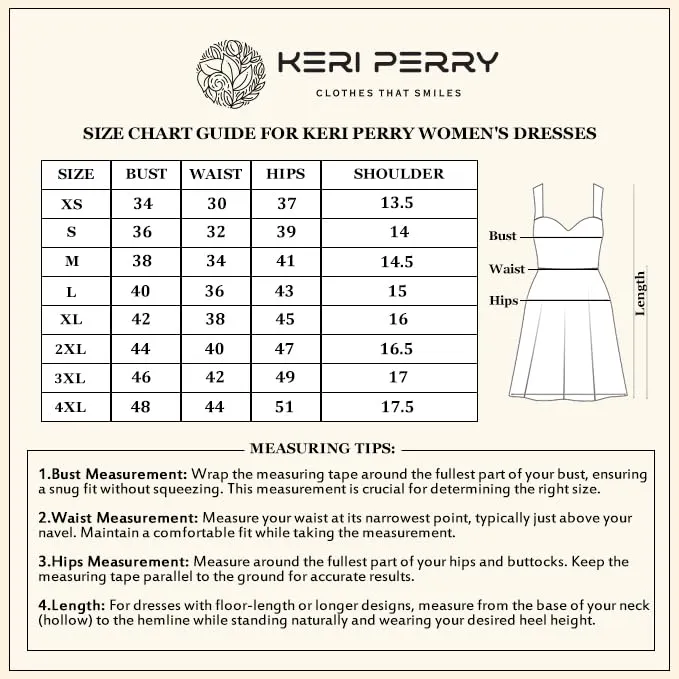 KERI PERRY
CLOTHES THAT SMILES

SIZE CHART GUIDE FOR KERI PERRY WOMEN'S DRESSES

| SIZE | BUST | WAIST | HIPS | SHOULDER |
|---|---|---|---|---|
| XS | 34 | 30 | 37 | 13.5 |
| S | 36 | 32 | 39 | 14 |
| M | 38 | 34 | 41 | 14.5 |
| L | 40 | 36 | 43 | 15 |
| XL | 42 | 38 | 45 | 16 |
| 2XL | 44 | 40 | 47 | 16.5 |
| 3XL | 46 | 42 | 49 | 17 |
| 4XL | 48 | 44 | 51 | 17.5 |

Bust
Waist
Hips
Length

MEASURING TIPS:

1.Bust Measurement: Wrap the measuring tape around the fullest part of your bust, ensuring a snug fit without squeezing. This measurement is crucial for determining the right size.

2.Waist Measurement: Measure your waist at its narrowest point, typically just above your navel. Maintain a comfortable fit while taking the measurement.

3.Hips Measurement: Measure around the fullest part of your hips and buttocks. Keep the measuring tape parallel to the ground for accurate results.

4.Length: For dresses with floor-length or longer designs, measure from the base of your neck (hollow) to the hemline while standing naturally and wearing your desired heel height.